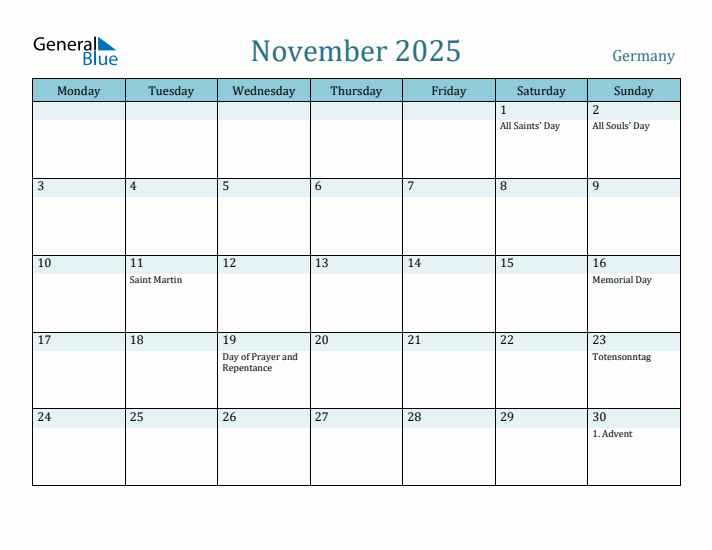 General Blue

November 2025

Germany

| Monday | Tuesday | Wednesday | Thursday | Friday | Saturday | Sunday |
|---|---|---|---|---|---|---|
| | | | | | 1 All Saints' Day | 2 All Souls' Day |
| 3 | 4 | 5 | 6 | 7 | 8 | 9 |
| 10 | 11 Saint Martin | 12 | 13 | 14 | 15 | 16 Memorial Day |
| 17 | 18 | 19 Day of Prayer and Repentance | 20 | 21 | 22 | 23 Totensonntag |
| 24 | 25 | 26 | 27 | 28 | 29 | 30 1. Advent |